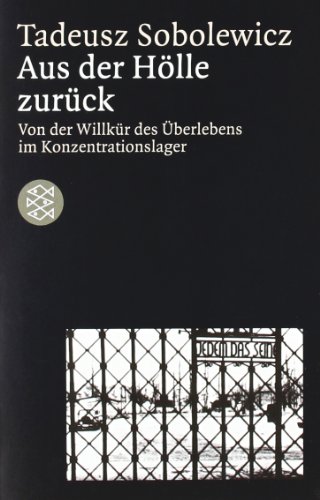 Tadeusz Sobolewicz
Aus der Hölle zurück

Von der Willkür des Überlebens im Konzentrationslager

JEDEM DAS SEINE